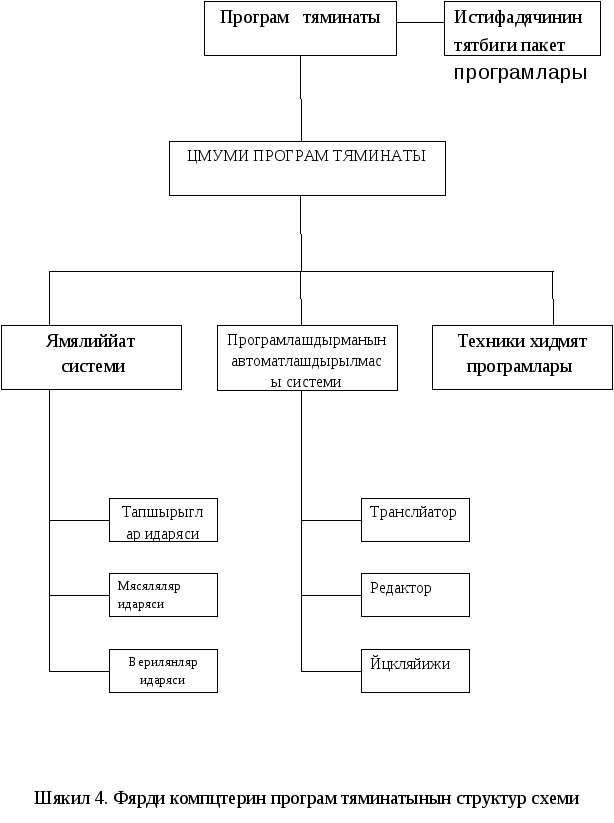 Програм тяминаты

Истифадячинин тятбиги пакет програмлары

ЦМУМИ ПРОГРАМ ТЯМИНАТЫ

Ямялиййат системи

Програмлашдырманын автоматлашдырылмасы системи

Техники хидмят програмлары

Тапшырыглар идаряси

Мясяляляр идаряси

Верилянляр идаряси

Транслйатор

Редактор

Йцкляйижи

Шякил 4. Фярди компцтерин програм тяминатынын структур схеми